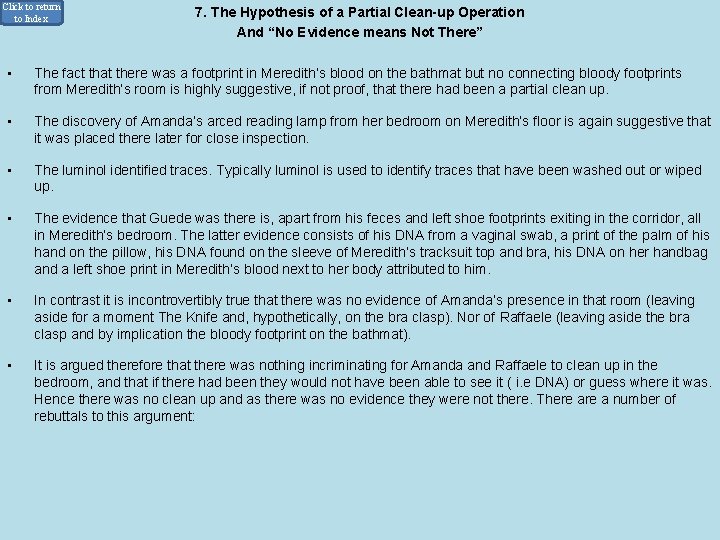 Click to return to Index

7. The Hypothesis of a Partial Clean-up Operation
And "No Evidence means Not There"

• The fact that there was a footprint in Meredith's blood on the bathmat but no connecting bloody footprints from Meredith's room is highly suggestive, if not proof, that there had been a partial clean up.

• The discovery of Amanda's arced reading lamp from her bedroom on Meredith's floor is again suggestive that it was placed there later for close inspection.

• The luminol identified traces. Typically luminol is used to identify traces that have been washed out or wiped up.

• The evidence that Guede was there is, apart from his feces and left shoe footprints exiting in the corridor, all in Meredith's bedroom. The latter evidence consists of his DNA from a vaginal swab, a print of the palm of his hand on the pillow, his DNA found on the sleeve of Meredith's tracksuit top and bra, his DNA on her handbag and a left shoe print in Meredith's blood next to her body attributed to him.

• In contrast it is incontrovertibly true that there was no evidence of Amanda's presence in that room (leaving aside for a moment The Knife and, hypothetically, on the bra clasp). Nor of Raffaele (leaving aside the bra clasp and by implication the bloody footprint on the bathmat).

• It is argued therefore that there was nothing incriminating for Amanda and Raffaele to clean up in the bedroom, and that if there had been they would not have been able to see it ( i.e DNA) or guess where it was. Hence there was no clean up and as there was no evidence they were not there. There are a number of rebuttals to this argument: